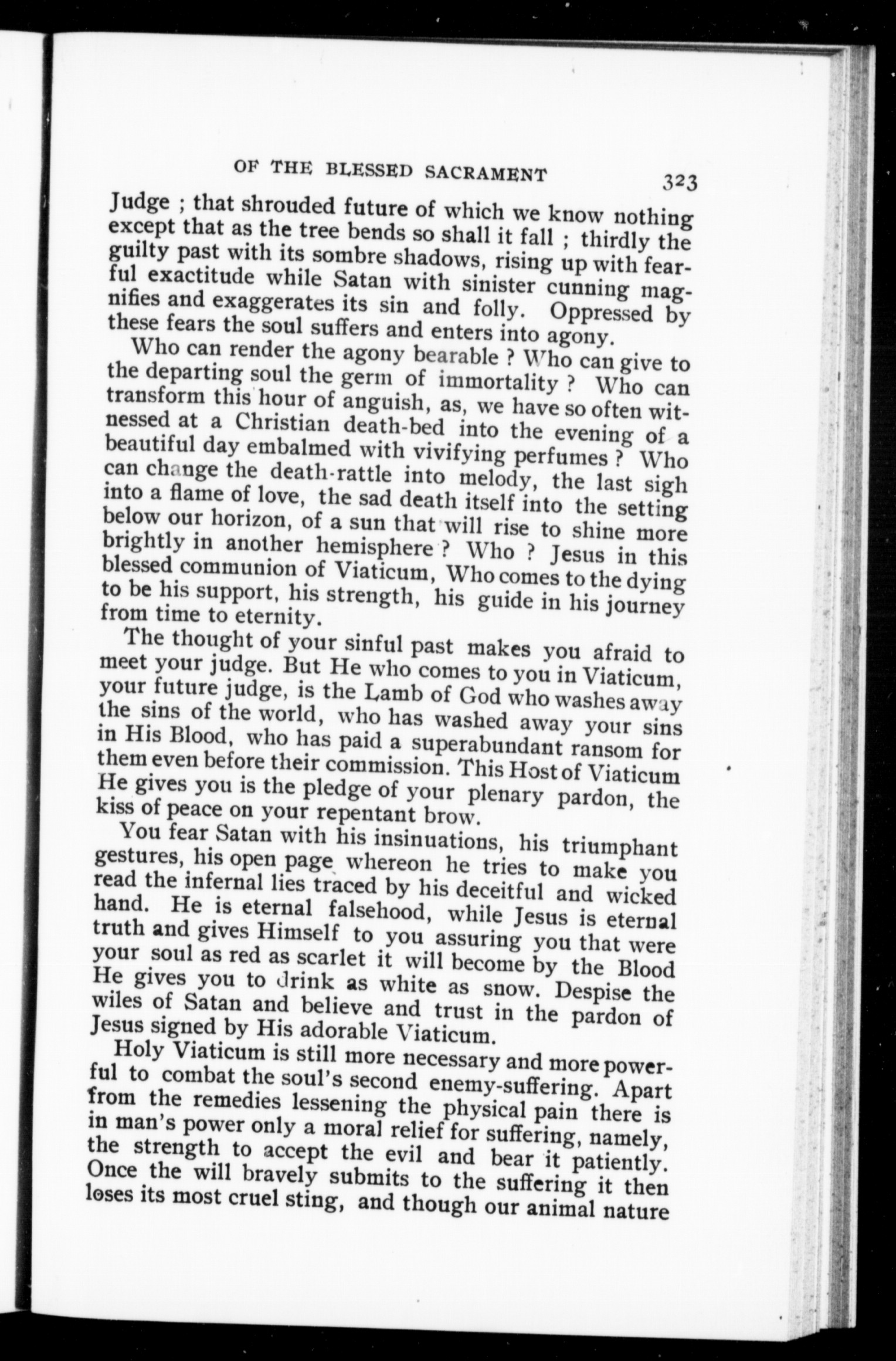 OF THE BLESSED SACRAMENT 323

Judge ; that shrouded future of which we know nothing except that as the tree bends so shall it fall ; thirdly the guilty past with its sombre shadows, rising up with fearful exactitude while Satan with sinister cunning magnifies and exaggerates its sin and folly. Oppressed by these fears the soul suffers and enters into agony.

Who can render the agony bearable ? Who can give to the departing soul the germ of immortality ? Who can transform this hour of anguish, as, we have so often witnessed at a Christian death-bed into the evening of a beautiful day embalmed with vivifying perfumes ? Who can change the death-rattle into melody, the last sigh into a flame of love, the sad death itself into the setting below our horizon, of a sun that will rise to shine more brightly in another hemisphere ? Who ? Jesus in this blessed communion of Viaticum, Who comes to the dying to be his support, his strength, his guide in his journey from time to eternity.

The thought of your sinful past makes you afraid to meet your judge. But He who comes to you in Viaticum, your future judge, is the Lamb of God who washes away the sins of the world, who has washed away your sins in His Blood, who has paid a superabundant ransom for them even before their commission. This Host of Viaticum He gives you is the pledge of your plenary pardon, the kiss of peace on your repentant brow.

You fear Satan with his insinuations, his triumphant gestures, his open page whereon he tries to make you read the infernal lies traced by his deceitful and wicked hand. He is eternal falsehood, while Jesus is eternal truth and gives Himself to you assuring you that were your soul as red as scarlet it will become by the Blood He gives you to drink as white as snow. Despise the wiles of Satan and believe and trust in the pardon of Jesus signed by His adorable Viaticum.

Holy Viaticum is still more necessary and more powerful to combat the soul's second enemy-suffering. Apart from the remedies lessening the physical pain there is in man's power only a moral relief for suffering, namely, the strength to accept the evil and bear it patiently. Once the will bravely submits to the suffering it then loses its most cruel sting, and though our animal nature